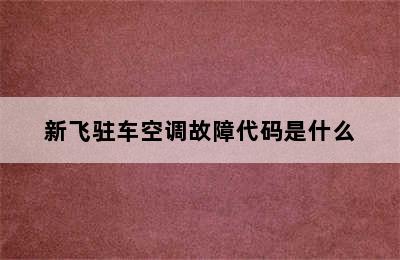 新飞驻车空调故障代码是什么